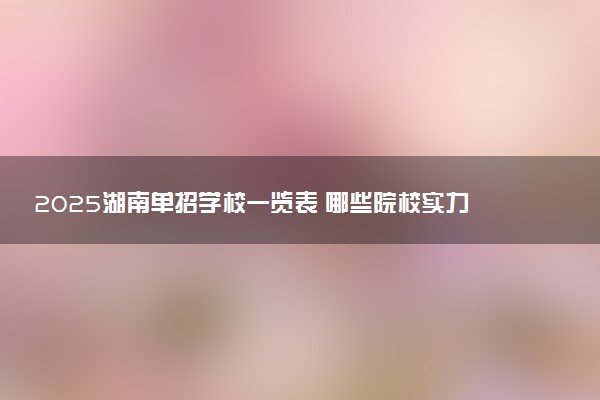 2025湖南单招学校一览表 哪些院校实力